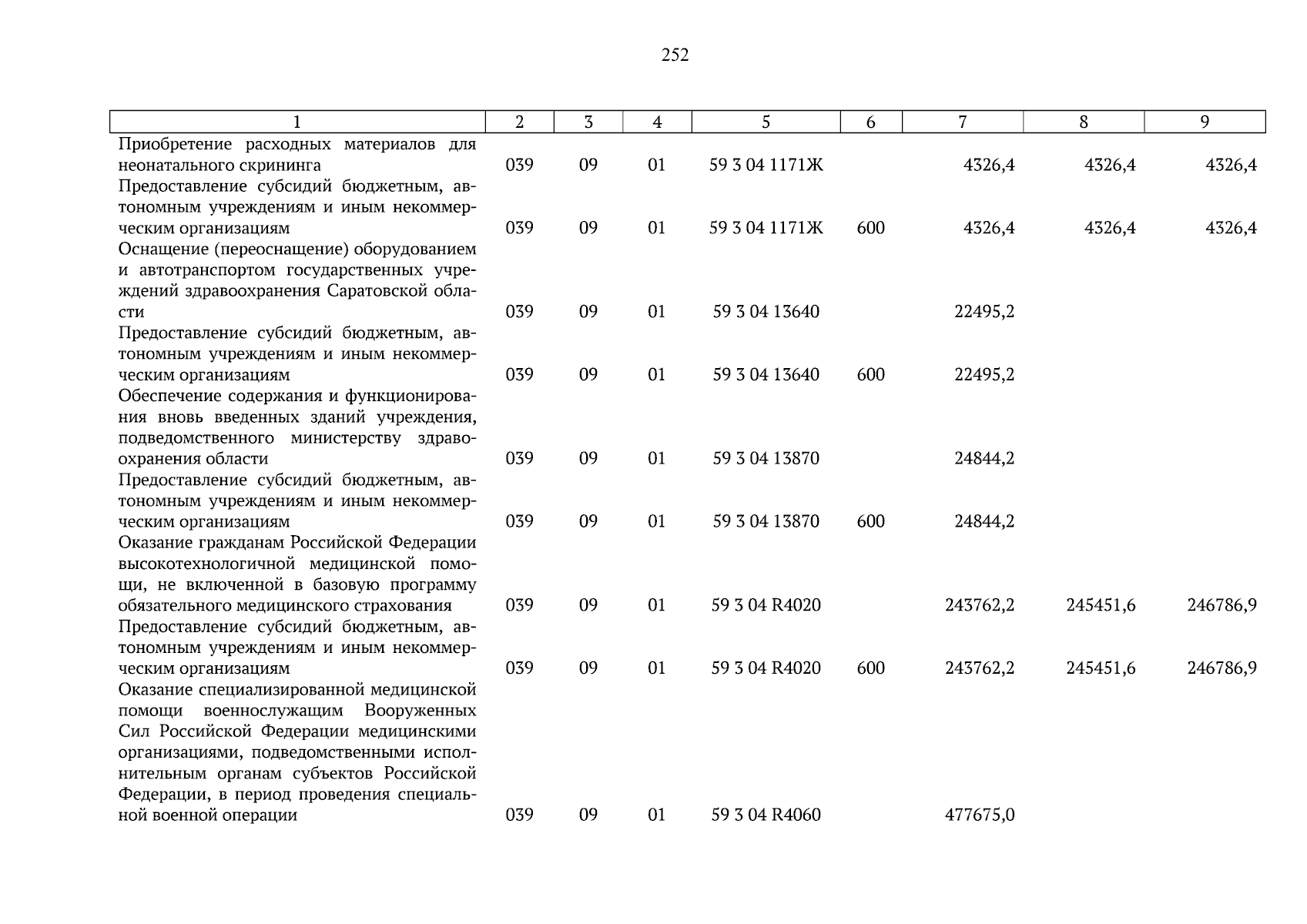 252

| 1 | 2 | 3 | 4 | 5 | 6 | 7 | 8 | 9 |
|---|---|---|---|---|---|---|---|---|
| Приобретение расходных материалов для неонатального скрининга | 039 | 09 | 01 | 59 3 04 1171Ж |  | 4326,4 | 4326,4 | 4326,4 |
| Предоставление субсидий бюджетным, автономным учреждениям и иным некоммерческим организациям | 039 | 09 | 01 | 59 3 04 1171Ж | 600 | 4326,4 | 4326,4 | 4326,4 |
| Оснащение (переоснащение) оборудованием и автотранспортом государственных учреждений здравоохранения Саратовской области | 039 | 09 | 01 | 59 3 04 13640 |  | 22495,2 |  |  |
| Предоставление субсидий бюджетным, автономным учреждениям и иным некоммерческим организациям | 039 | 09 | 01 | 59 3 04 13640 | 600 | 22495,2 |  |  |
| Обеспечение содержания и функционирования вновь введенных зданий учреждения, подведомственного министерству здравоохранения области | 039 | 09 | 01 | 59 3 04 13870 |  | 24844,2 |  |  |
| Предоставление субсидий бюджетным, автономным учреждениям и иным некоммерческим организациям | 039 | 09 | 01 | 59 3 04 13870 | 600 | 24844,2 |  |  |
| Оказание гражданам Российской Федерации высокотехнологичной медицинской помощи, не включенной в базовую программу обязательного медицинского страхования | 039 | 09 | 01 | 59 3 04 R4020 |  | 243762,2 | 245451,6 | 246786,9 |
| Предоставление субсидий бюджетным, автономным учреждениям и иным некоммерческим организациям | 039 | 09 | 01 | 59 3 04 R4020 | 600 | 243762,2 | 245451,6 | 246786,9 |
| Оказание специализированной медицинской помощи военнослужащим Вооруженных Сил Российской Федерации медицинскими организациями, подведомственными исполнительным органам субъектов Российской Федерации, в период проведения специальной военной операции | 039 | 09 | 01 | 59 3 04 R4060 |  | 477675,0 |  |  |